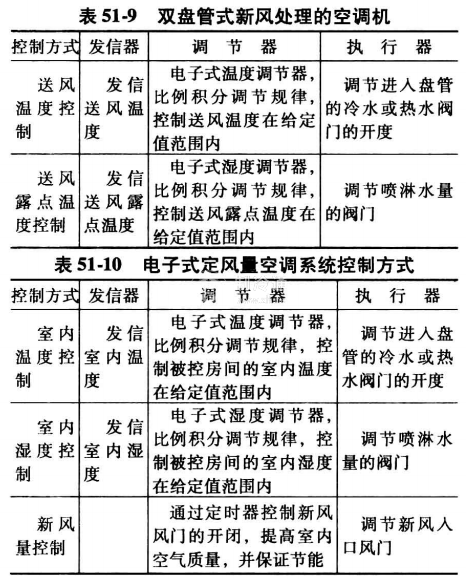 表 51-9　双盘管式新风处理的空调机

| 控制方式 | 发信器 | 调　节　器 | 执　行　器 |
|---|---|---|---|
| 送风温度控制 | 发信送风温度 | 电子式温度调节器，比例积分调节规律，控制送风温度在给定值范围内 | 调节进入盘管的冷水或热水阀门的开度 |
| 送风露点温度控制 | 发信送风露点温度 | 电子式湿度调节器，比例积分调节规律，控制送风露点温度在给定值范围内 | 调节喷淋水量的阀门 |

表 51-10　电子式定风量空调系统控制方式

| 控制方式 | 发信器 | 调　节　器 | 执　行　器 |
|---|---|---|---|
| 室内温度控制 | 发信室内温度 | 电子式温度调节器，比例积分调节规律，控制被控房间的室内温度在给定值范围内 | 调节进入盘管的冷水或热水阀门的开度 |
| 室内湿度控制 | 发信室内湿度 | 电子式湿度调节器，比例积分调节规律，控制被控房间的室内湿度在给定值范围内 | 调节喷淋水量的阀门 |
| 新风量控制 | | 通过定时器控制新风风门的开闭，提高室内空气质量，并保证节能 | 调节新风入口风门 |